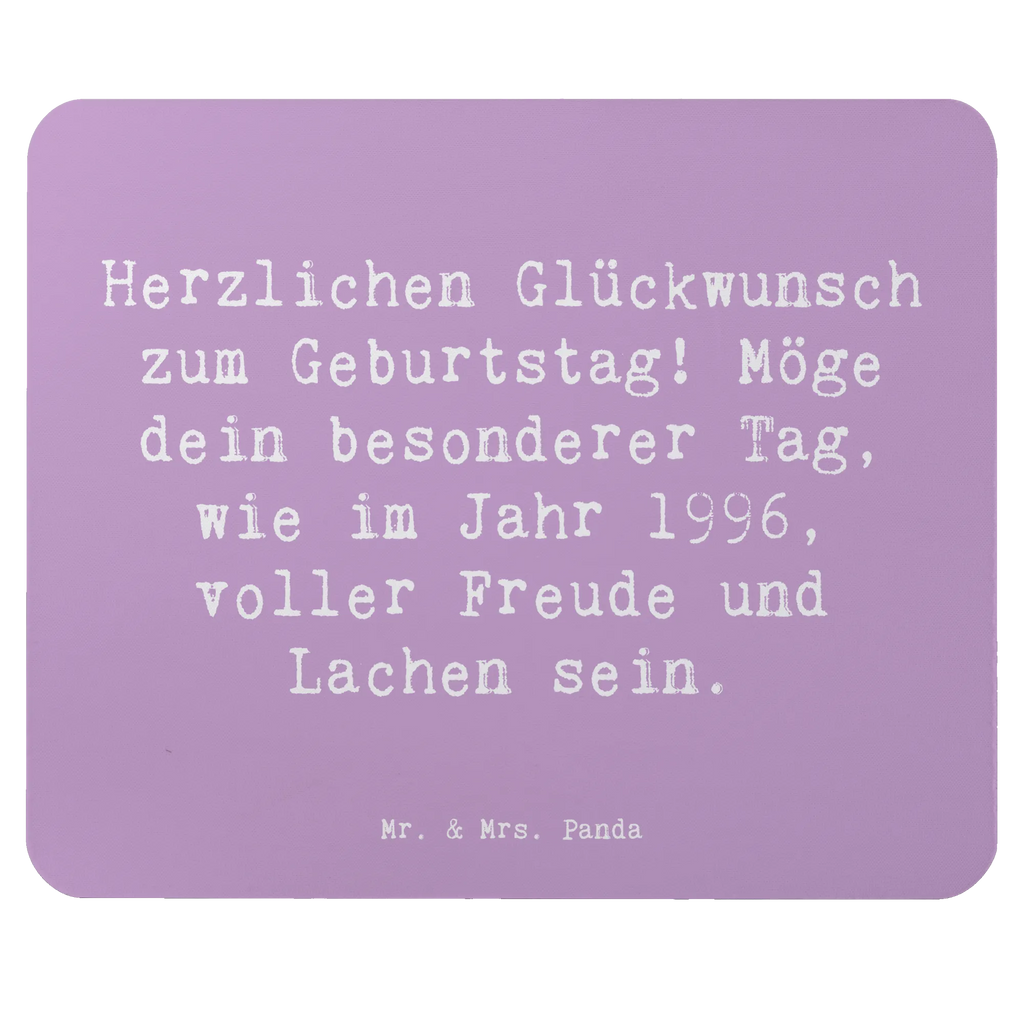 Herzlichen Glückwunsch zum Geburtstag! Möge dein besonderer Tag, wie im Jahr 1996, voller Freude und Lachen sein.

Mr. & Mrs. Panda